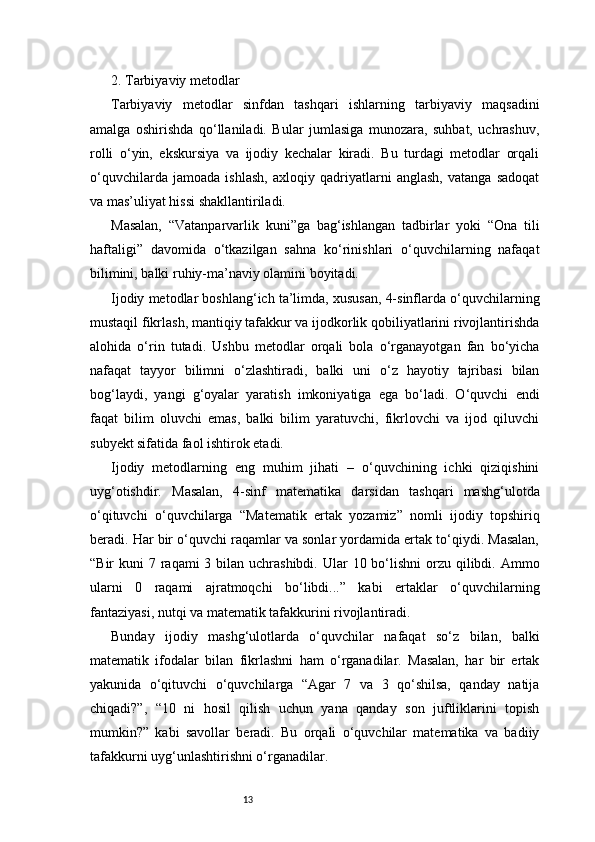 2. Tarbiyaviy metodlar

Tarbiyaviy metodlar sinfdan tashqari ishlarning tarbiyaviy maqsadini amalga oshirishda qo‘llaniladi. Bular jumlasiga munozara, suhbat, uchrashuv, rolli o‘yin, ekskursiya va ijodiy kechalar kiradi. Bu turdagi metodlar orqali o‘quvchilarda jamoada ishlash, axloqiy qadriyatlarni anglash, vatanga sadoqat va mas’uliyat hissi shakllantiriladi.

Masalan, “Vatanparvarlik kuni”ga bag‘ishlangan tadbirlar yoki “Ona tili haftaligi” davomida o‘tkazilgan sahna ko‘rinishlari o‘quvchilarning nafaqat bilimini, balki ruhiy-ma’naviy olamini boyitadi.

Ijodiy metodlar boshlang‘ich ta’limda, xususan, 4-sinflarda o‘quvchilarning mustaqil fikrlash, mantiqiy tafakkur va ijodkorlik qobiliyatlarini rivojlantirishda alohida o‘rin tutadi. Ushbu metodlar orqali bola o‘rganayotgan fan bo‘yicha nafaqat tayyor bilimni o‘zlashtiradi, balki uni o‘z hayotiy tajribasi bilan bog‘laydi, yangi g‘oyalar yaratish imkoniyatiga ega bo‘ladi. O‘quvchi endi faqat bilim oluvchi emas, balki bilim yaratuvchi, fikrlovchi va ijod qiluvchi subyekt sifatida faol ishtirok etadi.

Ijodiy metodlarning eng muhim jihati – o‘quvchining ichki qiziqishini uyg‘otishdir. Masalan, 4-sinf matematika darsidan tashqari mashg‘ulotda o‘qituvchi o‘quvchilarga “Matematik ertak yozamiz” nomli ijodiy topshiriq beradi. Har bir o‘quvchi raqamlar va sonlar yordamida ertak to‘qiydi. Masalan, “Bir kuni 7 raqami 3 bilan uchrashibdi. Ular 10 bo‘lishni orzu qilibdi. Ammo ularni 0 raqami ajratmoqchi bo‘libdi...” kabi ertaklar o‘quvchilarning fantaziyasi, nutqi va matematik tafakkurini rivojlantiradi.

Bunday ijodiy mashg‘ulotlarda o‘quvchilar nafaqat so‘z bilan, balki matematik ifodalar bilan fikrlashni ham o‘rganadilar. Masalan, har bir ertak yakunida o‘qituvchi o‘quvchilarga “Agar 7 va 3 qo‘shilsa, qanday natija chiqadi?”, “10 ni hosil qilish uchun yana qanday son juftliklarini topish mumkin?” kabi savollar beradi. Bu orqali o‘quvchilar matematika va badiiy tafakkurni uyg‘unlashtirishni o‘rganadilar.

13